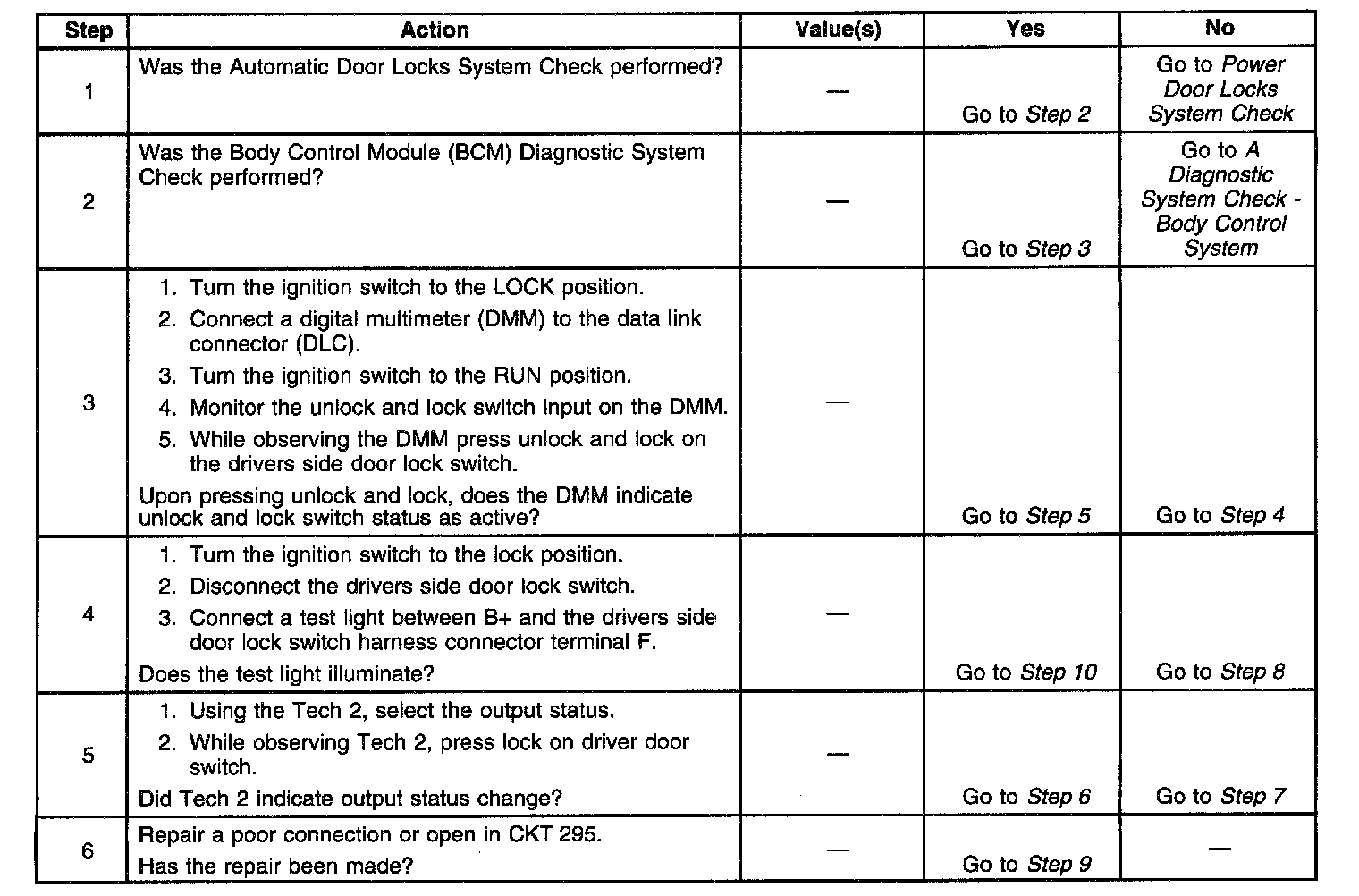 | Step | Action | Value(s) | Yes | No |
|---|---|---|---|---|
| 1 | Was the Automatic Door Locks System Check performed? | — | Go to Step 2 | Go to Power Door Locks System Check |
| 2 | Was the Body Control Module (BCM) Diagnostic System Check performed? | — | Go to Step 3 | Go to A Diagnostic System Check - Body Control System |
| 3 | 1. Turn the ignition switch to the LOCK position. 2. Connect a digital multimeter (DMM) to the data link connector (DLC). 3. Turn the ignition switch to the RUN position. 4. Monitor the unlock and lock switch input on the DMM. 5. While observing the DMM press unlock and lock on the drivers side door lock switch. Upon pressing unlock and lock, does the DMM indicate unlock and lock switch status as active? | — | Go to Step 5 | Go to Step 4 |
| 4 | 1. Turn the ignition switch to the lock position. 2. Disconnect the drivers side door lock switch. 3. Connect a test light between B+ and the drivers side door lock switch harness connector terminal F. Does the test light illuminate? | — | Go to Step 10 | Go to Step 8 |
| 5 | 1. Using the Tech 2, select the output status. 2. While observing Tech 2, press lock on driver door switch. Did Tech 2 indicate output status change? | — | Go to Step 6 | Go to Step 7 |
| 6 | Repair a poor connection or open in CKT 295. Has the repair been made? | — | Go to Step 9 | — |